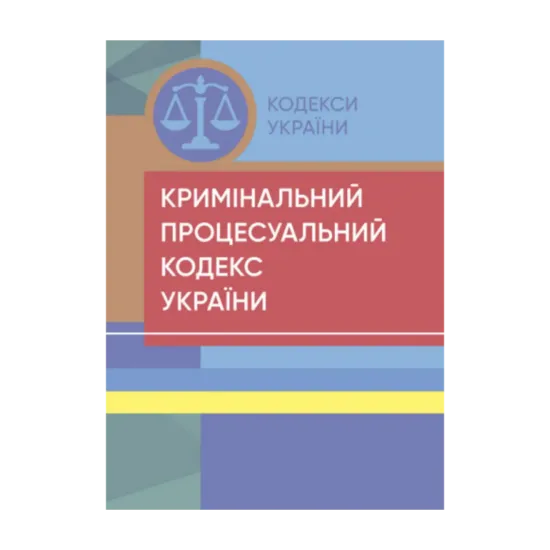 КОДЕКСИ УКРАЇНИ

КРИМІНАЛЬНИЙ ПРОЦЕСУАЛЬНИЙ КОДЕКС УКРАЇНИ